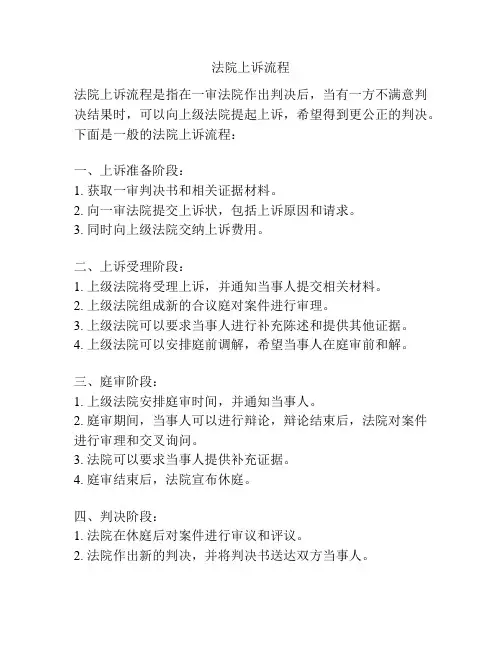 法院上诉流程

法院上诉流程是指在一审法院作出判决后，当有一方不满意判决结果时，可以向上级法院提起上诉，希望得到更公正的判决。下面是一般的法院上诉流程：

一、上诉准备阶段：
1. 获取一审判决书和相关证据材料。
2. 向一审法院提交上诉状，包括上诉原因和请求。
3. 同时向上级法院交纳上诉费用。

二、上诉受理阶段：
1. 上级法院将受理上诉，并通知当事人提交相关材料。
2. 上级法院组成新的合议庭对案件进行审理。
3. 上级法院可以要求当事人进行补充陈述和提供其他证据。
4. 上级法院可以安排庭前调解，希望当事人在庭审前和解。

三、庭审阶段：
1. 上级法院安排庭审时间，并通知当事人。
2. 庭审期间，当事人可以进行辩论，辩论结束后，法院对案件进行审理和交叉询问。
3. 法院可以要求当事人提供补充证据。
4. 庭审结束后，法院宣布休庭。

四、判决阶段：
1. 法院在休庭后对案件进行审议和评议。
2. 法院作出新的判决，并将判决书送达双方当事人。